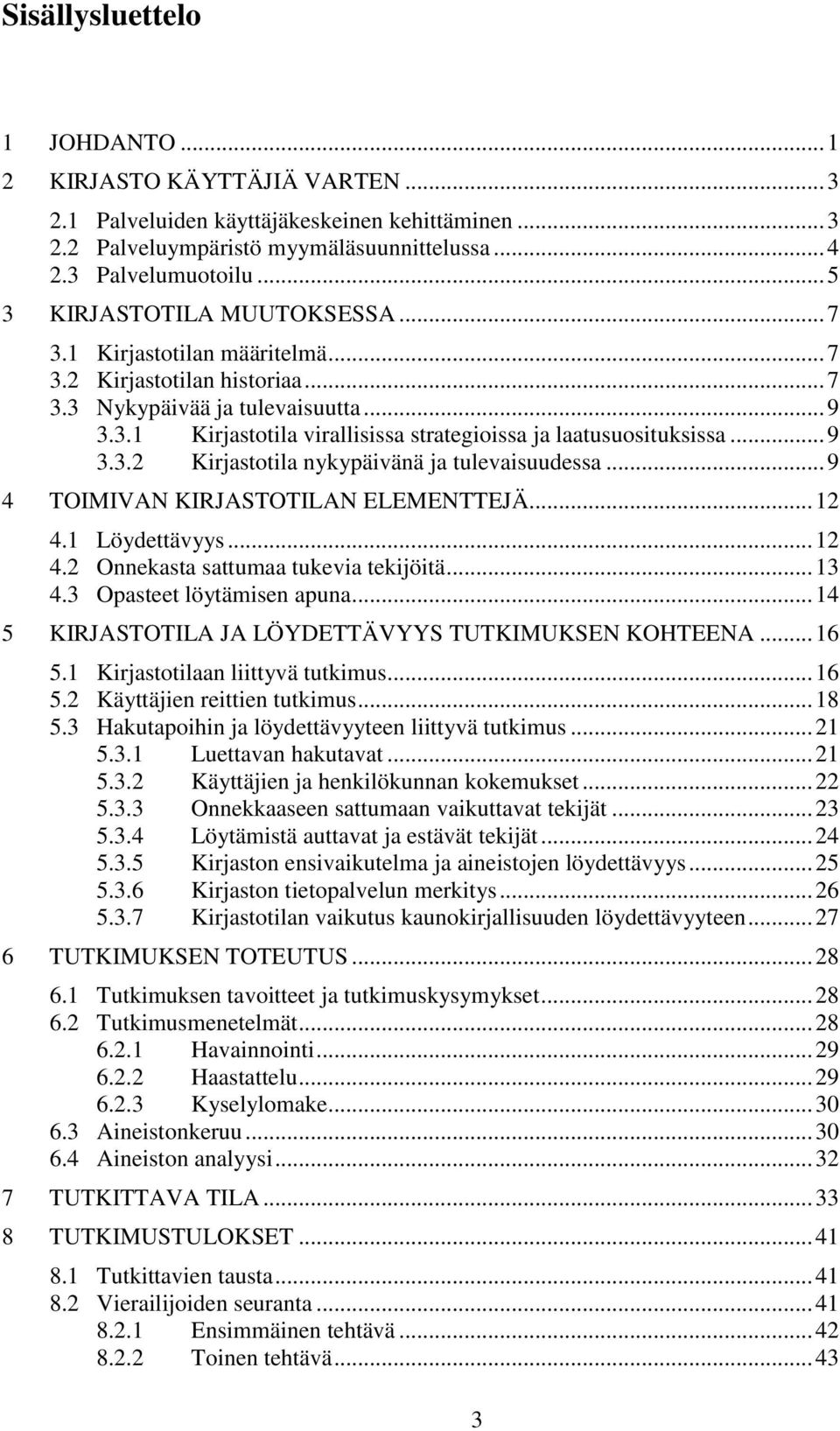 Sisällysluettelo

1 JOHDANTO ... 1
2 KIRJASTO KÄYTTÄJIÄ VARTEN ... 3
2.1 Palveluiden käyttäjäkeskeinen kehittäminen ... 3
2.2 Palveluympäristö myymäläsuunnittelussa ... 4
2.3 Palvelumuotoilu ... 5
3 KIRJASTOTILA MUUTOKSESSA ... 7
3.1 Kirjastotilan määritelmä ... 7
3.2 Kirjastotilan historiaa ... 7
3.3 Nykypäivää ja tulevaisuutta ... 9
3.3.1 Kirjastotila virallisissa strategioissa ja laatusuosituksissa ... 9
3.3.2 Kirjastotila nykypäivänä ja tulevaisuudessa ... 9
4 TOIMIVAN KIRJASTOTILAN ELEMENTTEJÄ ... 12
4.1 Löydettävyys ... 12
4.2 Onnekasta sattumaa tukevia tekijöitä ... 13
4.3 Opasteet löytämisen apuna ... 14
5 KIRJASTOTILA JA LÖYDETTÄVYYS TUTKIMUKSEN KOHTEENA ... 16
5.1 Kirjastotilaan liittyvä tutkimus ... 16
5.2 Käyttäjien reittien tutkimus ... 18
5.3 Hakutapoihin ja löydettävyyteen liittyvä tutkimus ... 21
5.3.1 Luettavan hakutavat ... 21
5.3.2 Käyttäjien ja henkilökunnan kokemukset ... 22
5.3.3 Onnekkaaseen sattumaan vaikuttavat tekijät ... 23
5.3.4 Löytämistä auttavat ja estävät tekijät ... 24
5.3.5 Kirjaston ensivaikutelma ja aineistojen löydettävyys ... 25
5.3.6 Kirjaston tietopalvelun merkitys ... 26
5.3.7 Kirjastotilan vaikutus kaunokirjallisuuden löydettävyyteen ... 27
6 TUTKIMUKSEN TOTEUTUS ... 28
6.1 Tutkimuksen tavoitteet ja tutkimuskysymykset ... 28
6.2 Tutkimusmenetelmät ... 28
6.2.1 Havainnointi ... 29
6.2.2 Haastattelu ... 29
6.2.3 Kyselylomake ... 30
6.3 Aineistonkeruu ... 30
6.4 Aineiston analyysi ... 32
7 TUTKITTAVA TILA ... 33
8 TUTKIMUSTULOKSET ... 41
8.1 Tutkittavien tausta ... 41
8.2 Vierailijoiden seuranta ... 41
8.2.1 Ensimmäinen tehtävä ... 42
8.2.2 Toinen tehtävä ... 43

3